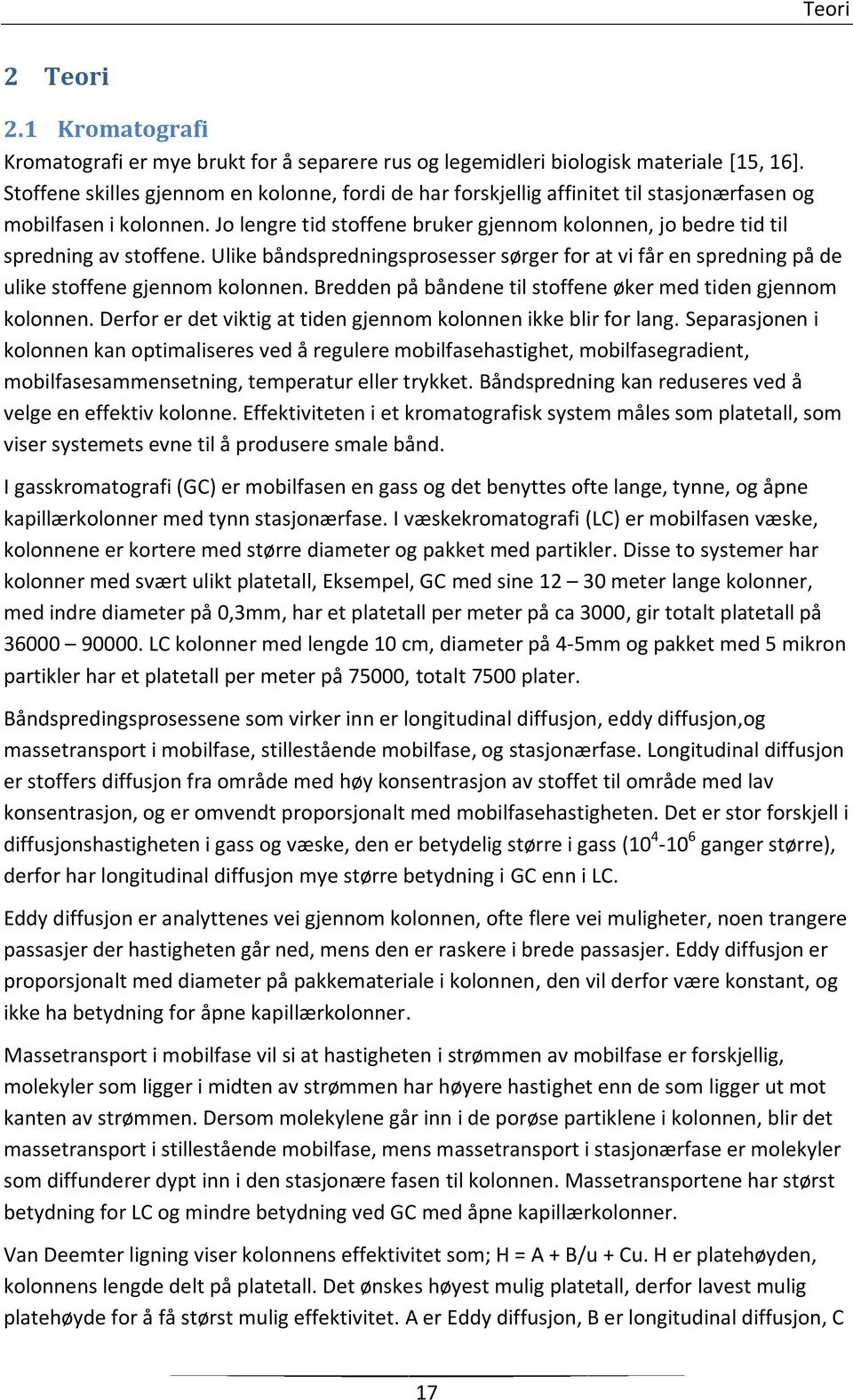 Teori

2 Teori

2.1 Kromatografi

Kromatografi er mye brukt for å separere rus og legemidleri biologisk materiale [15, 16]. Stoffene skilles gjennom en kolonne, fordi de har forskjellig affinitet til stasjonærfasen og mobilfasen i kolonnen. Jo lengre tid stoffene bruker gjennom kolonnen, jo bedre tid til spredning av stoffene. Ulike båndspredningsprosesser sørger for at vi får en spredning på de ulike stoffene gjennom kolonnen. Bredden på båndene til stoffene øker med tiden gjennom kolonnen. Derfor er det viktig at tiden gjennom kolonnen ikke blir for lang. Separasjonen i kolonnen kan optimaliseres ved å regulere mobilfasehastighet, mobilfasegradient, mobilfasesammensetning, temperatur eller trykket. Båndspredning kan reduseres ved å velge en effektiv kolonne. Effektiviteten i et kromatografisk system måles som platetall, som viser systemets evne til å produsere smale bånd.

I gasskromatografi (GC) er mobilfasen en gass og det benyttes ofte lange, tynne, og åpne kapillærkolonner med tynn stasjonærfase. I væskekromatografi (LC) er mobilfasen væske, kolonnene er kortere med større diameter og pakket med partikler. Disse to systemer har kolonner med svært ulikt platetall, Eksempel, GC med sine 12 – 30 meter lange kolonner, med indre diameter på 0,3mm, har et platetall per meter på ca 3000, gir totalt platetall på 36000 – 90000. LC kolonner med lengde 10 cm, diameter på 4-5mm og pakket med 5 mikron partikler har et platetall per meter på 75000, totalt 7500 plater.

Båndspredingsprosessene som virker inn er longitudinal diffusjon, eddy diffusjon,og massetransport i mobilfase, stillestående mobilfase, og stasjonærfase. Longitudinal diffusjon er stoffers diffusjon fra område med høy konsentrasjon av stoffet til område med lav konsentrasjon, og er omvendt proporsjonalt med mobilfasehastigheten. Det er stor forskjell i diffusjonshastigheten i gass og væske, den er betydelig større i gass ($10^4$-$10^6$ ganger større), derfor har longitudinal diffusjon mye større betydning i GC enn i LC.

Eddy diffusjon er analyttenes vei gjennom kolonnen, ofte flere vei muligheter, noen trangere passasjer der hastigheten går ned, mens den er raskere i brede passasjer. Eddy diffusjon er proporsjonalt med diameter på pakkemateriale i kolonnen, den vil derfor være konstant, og ikke ha betydning for åpne kapillærkolonner.

Massetransport i mobilfase vil si at hastigheten i strømmen av mobilfase er forskjellig, molekyler som ligger i midten av strømmen har høyere hastighet enn de som ligger ut mot kanten av strømmen. Dersom molekylene går inn i de porøse partiklene i kolonnen, blir det massetransport i stillestående mobilfase, mens massetransport i stasjonærfase er molekyler som diffunderer dypt inn i den stasjonære fasen til kolonnen. Massetransportene har størst betydning for LC og mindre betydning ved GC med åpne kapillærkolonner.

Van Deemter ligning viser kolonnens effektivitet som; H = A + B/u + Cu. H er platehøyden, kolonnens lengde delt på platetall. Det ønskes høyest mulig platetall, derfor lavest mulig platehøyde for å få størst mulig effektivitet. A er Eddy diffusjon, B er longitudinal diffusjon, C

17